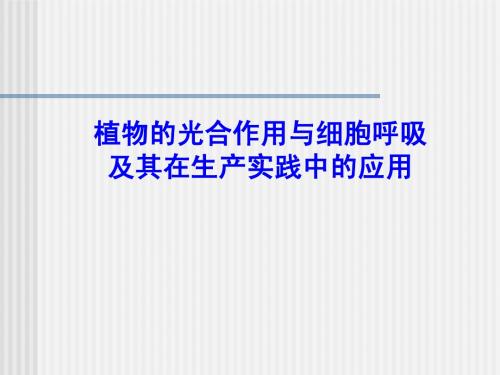 植物的光合作用与细胞呼吸及其在生产实践中的应用